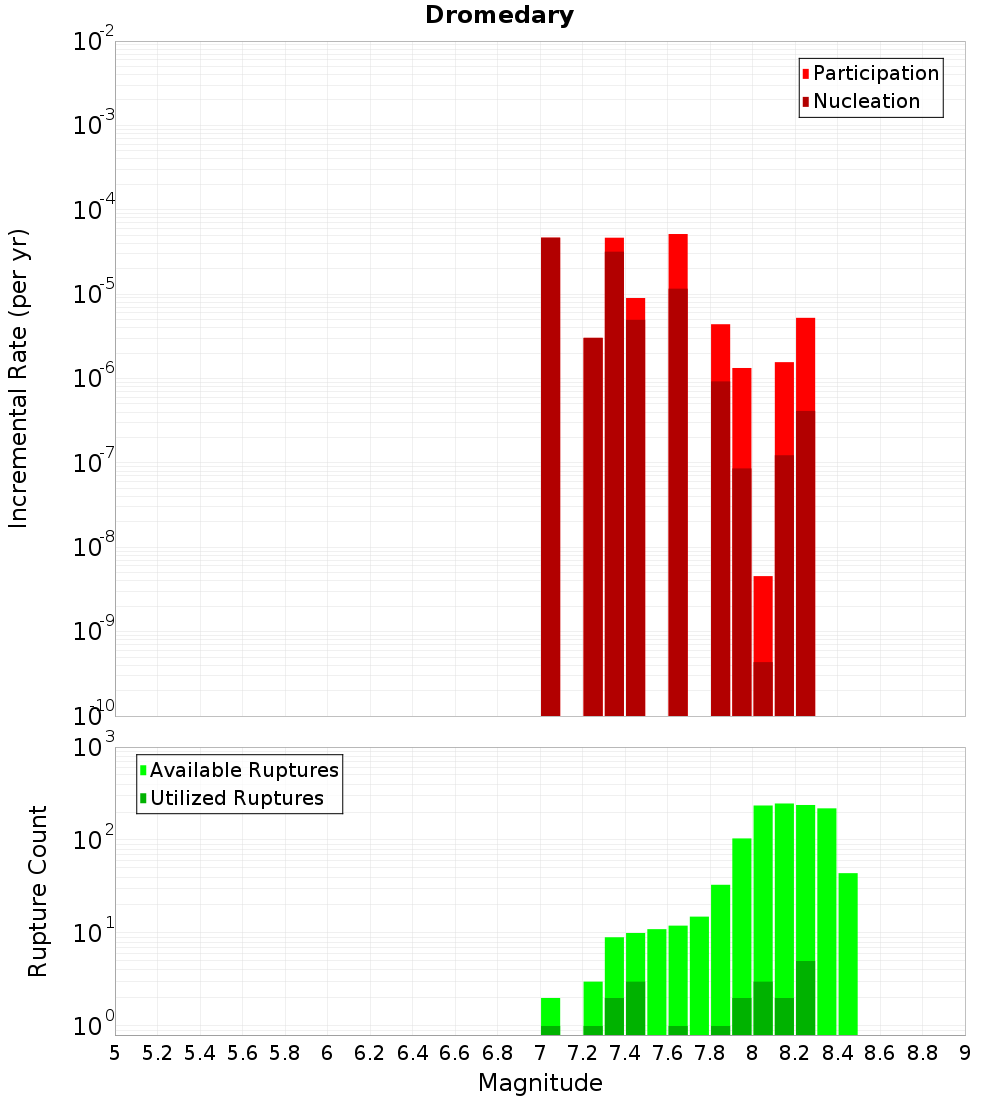 Dromedary

Participation
Nucleation

$10^{-2}$
$10^{-3}$
$10^{-4}$
$10^{-5}$
$10^{-6}$
$10^{-7}$
$10^{-8}$
$10^{-9}$
$10^{-10}$

Incremental Rate (per yr)

Available Ruptures
Utilized Ruptures

$10^{3}$
$10^{2}$
$10^{1}$
$10^{0}$

Rupture Count

5 5.2 5.4 5.6 5.8 6 6.2 6.4 6.6 6.8 7 7.2 7.4 7.6 7.8 8 8.2 8.4 8.6 8.8 9

Magnitude